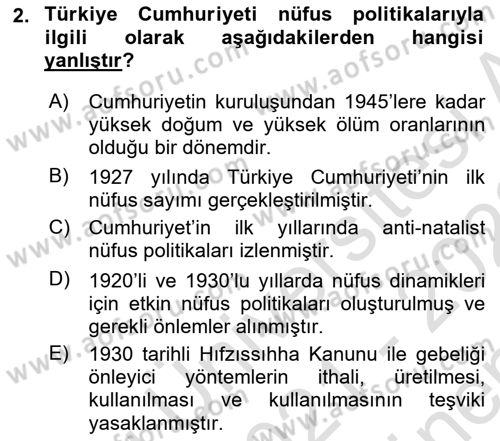 2. Türkiye Cumhuriyeti nüfus politikalarıyla ilgili olarak aşağıdakilerden hangisi yanlıştır?

A) Cumhuriyetin kuruluşundan 1945'lere kadar yüksek doğum ve yüksek ölüm oranlarının olduğu bir dönemdir.

B) 1927 yılında Türkiye Cumhuriyeti'nin ilk nüfus sayımı gerçekleştirilmiştir.

C) Cumhuriyet'in ilk yıllarında anti-natalist nüfus politikaları izlenmiştir.

D) 1920'li ve 1930'lu yıllarda nüfus dinamikleri için etkin nüfus politikaları oluşturulmuş ve gerekli önlemler alınmıştır.

E) 1930 tarihli Hıfzıssıhha Kanunu ile gebeliği önleyici yöntemlerin ithali, üretilmesi, kullanılması ve kullanılmasının teşviki yasaklanmıştır.

www.aofsoru.com